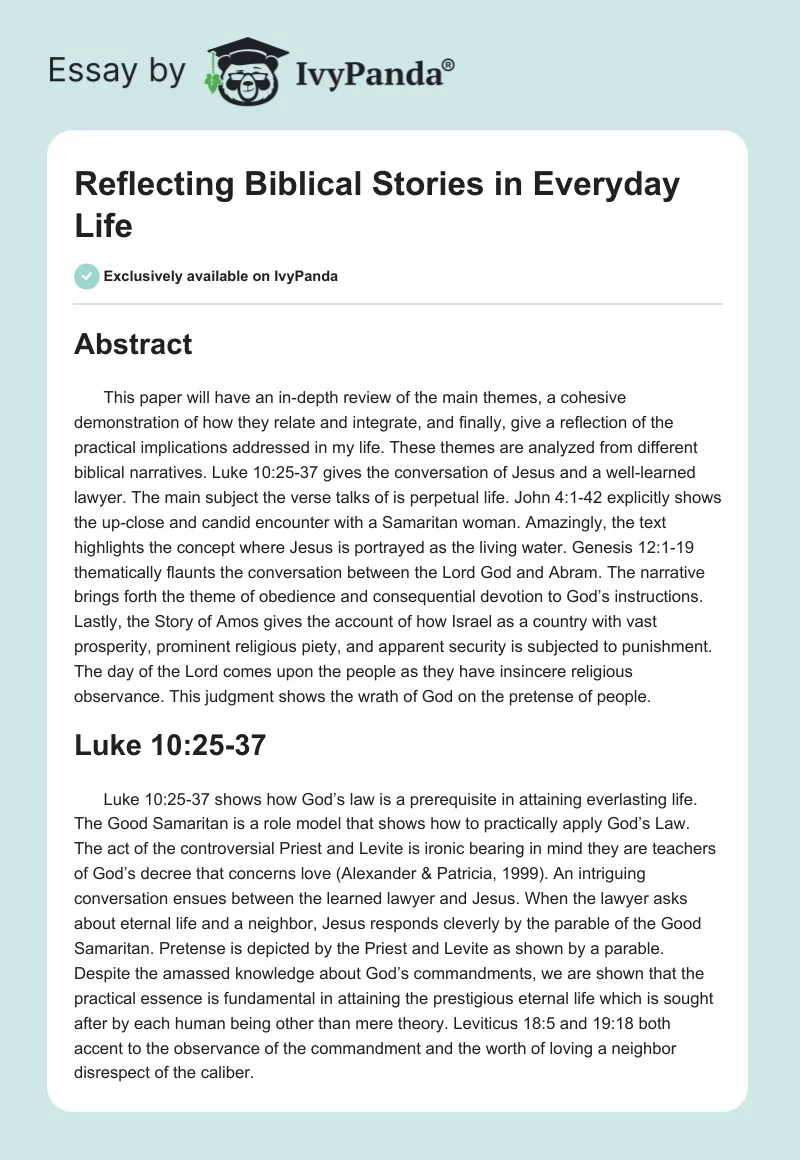 Essay by IvyPanda®

Reflecting Biblical Stories in Everyday Life

Exclusively available on IvyPanda

Abstract

This paper will have an in-depth review of the main themes, a cohesive demonstration of how they relate and integrate, and finally, give a reflection of the practical implications addressed in my life. These themes are analyzed from different biblical narratives. Luke 10:25-37 gives the conversation of Jesus and a well-learned lawyer. The main subject the verse talks of is perpetual life. John 4:1-42 explicitly shows the up-close and candid encounter with a Samaritan woman. Amazingly, the text highlights the concept where Jesus is portrayed as the living water. Genesis 12:1-19 thematically flaunts the conversation between the Lord God and Abram. The narrative brings forth the theme of obedience and consequential devotion to God's instructions. Lastly, the Story of Amos gives the account of how Israel as a country with vast prosperity, prominent religious piety, and apparent security is subjected to punishment. The day of the Lord comes upon the people as they have insincere religious observance. This judgment shows the wrath of God on the pretense of people.

Luke 10:25-37

Luke 10:25-37 shows how God's law is a prerequisite in attaining everlasting life. The Good Samaritan is a role model that shows how to practically apply God's Law. The act of the controversial Priest and Levite is ironic bearing in mind they are teachers of God's decree that concerns love (Alexander & Patricia, 1999). An intriguing conversation ensues between the learned lawyer and Jesus. When the lawyer asks about eternal life and a neighbor, Jesus responds cleverly by the parable of the Good Samaritan. Pretense is depicted by the Priest and Levite as shown by a parable. Despite the amassed knowledge about God's commandments, we are shown that the practical essence is fundamental in attaining the prestigious eternal life which is sought after by each human being other than mere theory. Leviticus 18:5 and 19:18 both accent to the observance of the commandment and the worth of loving a neighbor disrespect of the caliber.